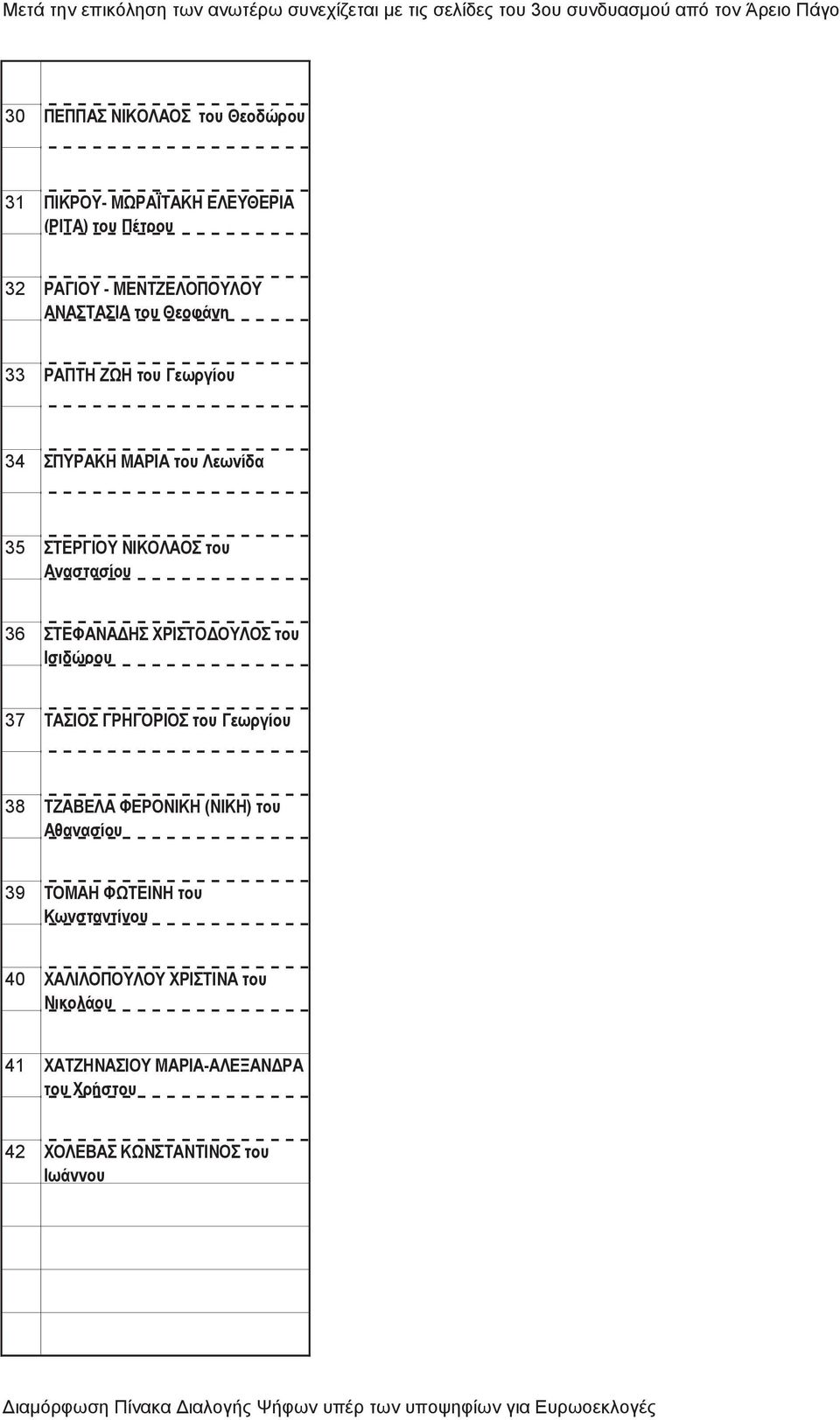 Μετά την επικόληση των ανωτέρω συνεχίζεται με τις σελίδες του 3ου συνδυασμού από τον Άρειο Πάγο

| | |
|---|---|
| 30 | ΠΕΠΠΑΣ ΝΙΚΟΛΑΟΣ του Θεοδώρου |
| 31 | ΠΙΚΡΟΥ- ΜΩΡΑΪΤΑΚΗ ΕΛΕΥΘΕΡΙΑ (ΡΙΤΑ) του Πέτρου |
| 32 | ΡΑΓΙΟΥ - ΜΕΝΤΖΕΛΟΠΟΥΛΟΥ ΑΝΑΣΤΑΣΙΑ του Θεοφάνη |
| 33 | ΡΑΠΤΗ ΖΩΗ του Γεωργίου |
| 34 | ΣΠΥΡΑΚΗ ΜΑΡΙΑ του Λεωνίδα |
| 35 | ΣΤΕΡΓΙΟΥ ΝΙΚΟΛΑΟΣ του Αναστασίου |
| 36 | ΣΤΕΦΑΝΑΔΗΣ ΧΡΙΣΤΟΔΟΥΛΟΣ του Ισιδώρου |
| 37 | ΤΑΣΙΟΣ ΓΡΗΓΟΡΙΟΣ του Γεωργίου |
| 38 | ΤΖΑΒΕΛΑ ΦΕΡΟΝΙΚΗ (ΝΙΚΗ) του Αθανασίου |
| 39 | ΤΟΜΑΗ ΦΩΤΕΙΝΗ του Κωνσταντίνου |
| 40 | ΧΑΛΙΛΟΠΟΥΛΟΥ ΧΡΙΣΤΙΝΑ του Νικολάου |
| 41 | ΧΑΤΖΗΝΑΣΙΟΥ ΜΑΡΙΑ-ΑΛΕΞΑΝΔΡΑ του Χρήστου |
| 42 | ΧΟΛΕΒΑΣ ΚΩΝΣΤΑΝΤΙΝΟΣ του Ιωάννου |

Διαμόρφωση Πίνακα Διαλογής Ψήφων υπέρ των υποψηφίων για Ευρωεκλογές